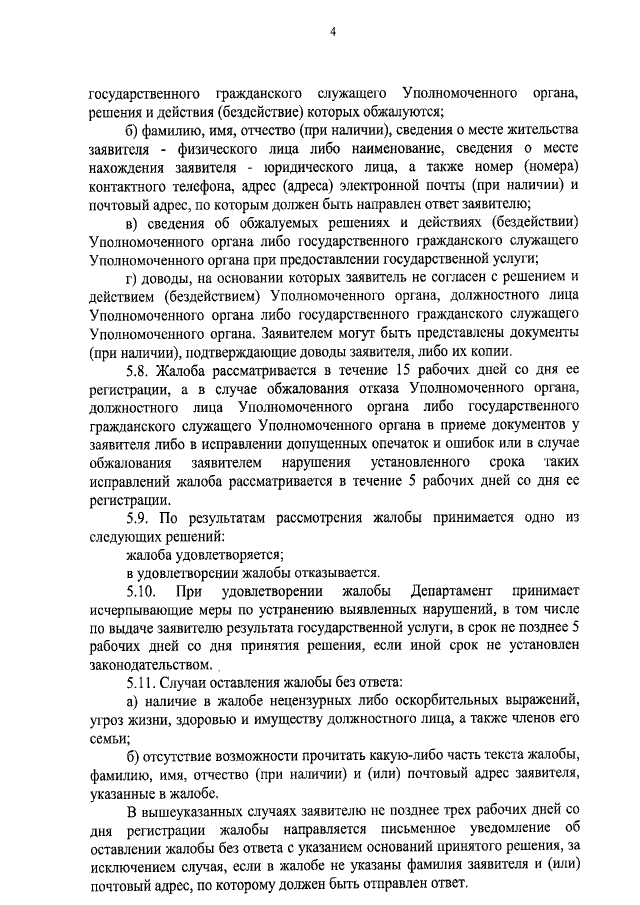 4

государственного гражданского служащего Уполномоченного органа, решения и действия (бездействие) которых обжалуются;

б) фамилию, имя, отчество (при наличии), сведения о месте жительства заявителя - физического лица либо наименование, сведения о месте нахождения заявителя - юридического лица, а также номер (номера) контактного телефона, адрес (адреса) электронной почты (при наличии) и почтовый адрес, по которому должен быть направлен ответ заявителю;

в) сведения об обжалуемых решениях и действиях (бездействии) Уполномоченного органа либо государственного гражданского служащего Уполномоченного органа при предоставлении государственной услуги;

г) доводы, на основании которых заявитель не согласен с решением и действием (бездействием) Уполномоченного органа, должностного лица Уполномоченного органа либо государственного гражданского служащего Уполномоченного органа. Заявителем могут быть представлены документы (при наличии), подтверждающие доводы заявителя, либо их копии.

5.8. Жалоба рассматривается в течение 15 рабочих дней со дня ее регистрации, а в случае обжалования отказа Уполномоченного органа, должностного лица Уполномоченного органа либо государственного гражданского служащего Уполномоченного органа в приеме документов у заявителя либо в исправлении допущенных опечаток и ошибок или в случае обжалования заявителем нарушения установленного срока таких исправлений жалоба рассматривается в течение 5 рабочих дней со дня ее регистрации.

5.9. По результатам рассмотрения жалобы принимается одно из следующих решений:

жалоба удовлетворяется;

в удовлетворении жалобы отказывается.

5.10. При удовлетворении жалобы Департамент принимает исчерпывающие меры по устранению выявленных нарушений, в том числе по выдаче заявителю результата государственной услуги, в срок не позднее 5 рабочих дней со дня принятия решения, если иной срок не установлен законодательством.

5.11. Случаи оставления жалобы без ответа:

а) наличие в жалобе нецензурных либо оскорбительных выражений, угроз жизни, здоровью и имуществу должностного лица, а также членов его семьи;

б) отсутствие возможности прочитать какую-либо часть текста жалобы, фамилию, имя, отчество (при наличии) и (или) почтовый адрес заявителя, указанные в жалобе.

В вышеуказанных случаях заявителю не позднее трех рабочих дней со дня регистрации жалобы направляется письменное уведомление об оставлении жалобы без ответа с указанием оснований принятого решения, за исключением случая, если в жалобе не указаны фамилия заявителя и (или) почтовый адрес, по которому должен быть отправлен ответ.